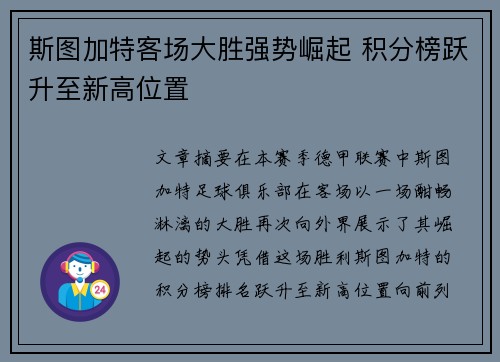 斯图加特客场大胜强势崛起 积分榜跃升至新高位置

文章摘要在本赛季德甲联赛中斯图加特足球俱乐部在客场以一场酣畅淋漓的大胜再次向外界展示了其崛起的势头凭借这场胜利斯图加特的积分榜排名跃升至新高位置向前列

24